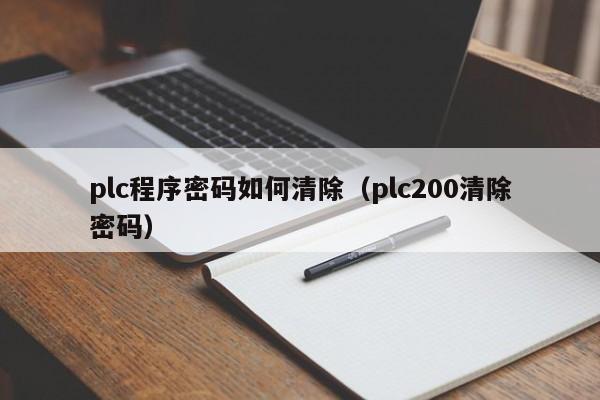 plc程序密码如何清除（plc200清除密码）